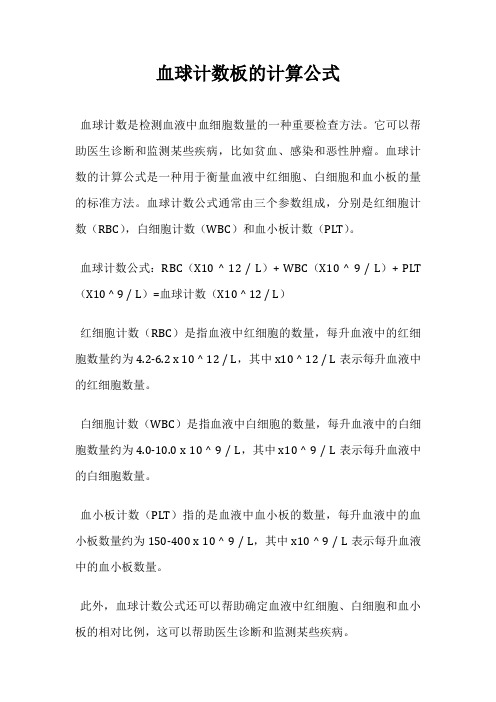 血球计数板的计算公式

血球计数是检测血液中血细胞数量的一种重要检查方法。它可以帮助医生诊断和监测某些疾病，比如贫血、感染和恶性肿瘤。血球计数的计算公式是一种用于衡量血液中红细胞、白细胞和血小板的量的标准方法。血球计数公式通常由三个参数组成，分别是红细胞计数（RBC），白细胞计数（WBC）和血小板计数（PLT）。

血球计数公式：RBC（X10 ^ 12 / L）+ WBC（X10 ^ 9 / L）+ PLT（X10 ^ 9 / L）=血球计数（X10 ^ 12 / L）

红细胞计数（RBC）是指血液中红细胞的数量，每升血液中的红细胞数量约为 4.2-6.2 x 10 ^ 12 / L，其中 x10 ^ 12 / L 表示每升血液中的红细胞数量。

白细胞计数（WBC）是指血液中白细胞的数量，每升血液中的白细胞数量约为 4.0-10.0 x 10 ^ 9 / L，其中 x10 ^ 9 / L 表示每升血液中的白细胞数量。

血小板计数（PLT）指的是血液中血小板的数量，每升血液中的血小板数量约为 150-400 x 10 ^ 9 / L，其中 x10 ^ 9 / L 表示每升血液中的血小板数量。

此外，血球计数公式还可以帮助确定血液中红细胞、白细胞和血小板的相对比例，这可以帮助医生诊断和监测某些疾病。